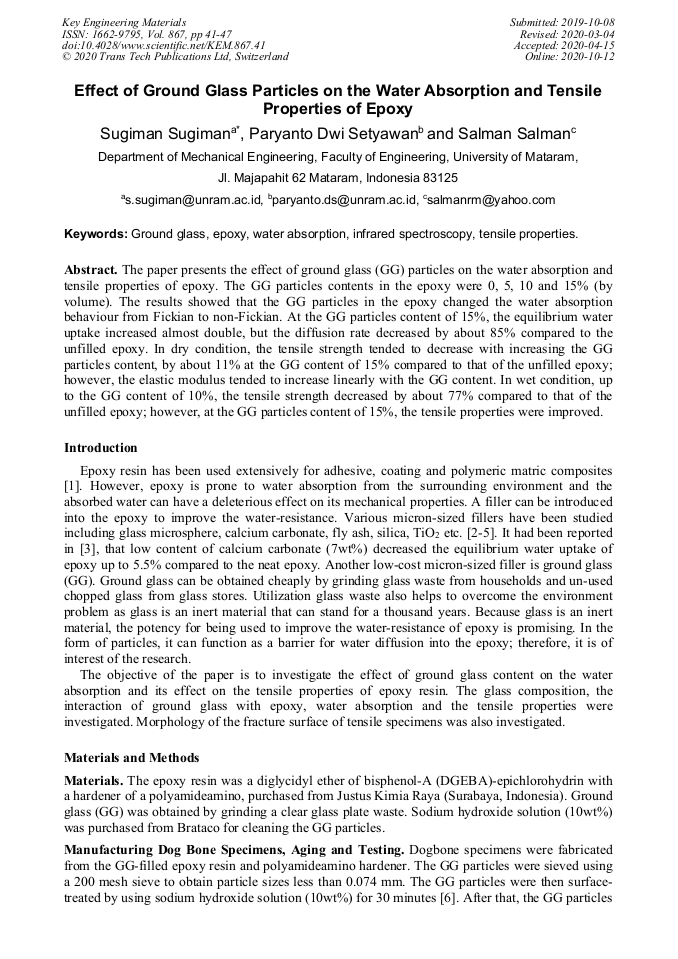 Key Engineering Materials
ISSN: 1662-9795, Vol. 867, pp 41-47
doi:10.4028/www.scientific.net/KEM.867.41
© 2020 Trans Tech Publications Ltd, Switzerland

Submitted: 2019-10-08
Revised: 2020-03-04
Accepted: 2020-04-15
Online: 2020-10-12

Effect of Ground Glass Particles on the Water Absorption and Tensile Properties of Epoxy

Sugiman Sugiman$^{a*}$, Paryanto Dwi Setyawan$^{b}$ and Salman Salman$^{c}$

Department of Mechanical Engineering, Faculty of Engineering, University of Mataram, Jl. Majapahit 62 Mataram, Indonesia 83125

$^{a}$s.sugiman@unram.ac.id, $^{b}$paryanto.ds@unram.ac.id, $^{c}$salmanrm@yahoo.com

Keywords: Ground glass, epoxy, water absorption, infrared spectroscopy, tensile properties.

Abstract. The paper presents the effect of ground glass (GG) particles on the water absorption and tensile properties of epoxy. The GG particles contents in the epoxy were 0, 5, 10 and 15% (by volume). The results showed that the GG particles in the epoxy changed the water absorption behaviour from Fickian to non-Fickian. At the GG particles content of 15%, the equilibrium water uptake increased almost double, but the diffusion rate decreased by about 85% compared to the unfilled epoxy. In dry condition, the tensile strength tended to decrease with increasing the GG particles content, by about 11% at the GG content of 15% compared to that of the unfilled epoxy; however, the elastic modulus tended to increase linearly with the GG content. In wet condition, up to the GG content of 10%, the tensile strength decreased by about 77% compared to that of the unfilled epoxy; however, at the GG particles content of 15%, the tensile properties were improved.

Introduction

Epoxy resin has been used extensively for adhesive, coating and polymeric matric composites [1]. However, epoxy is prone to water absorption from the surrounding environment and the absorbed water can have a deleterious effect on its mechanical properties. A filler can be introduced into the epoxy to improve the water-resistance. Various micron-sized fillers have been studied including glass microsphere, calcium carbonate, fly ash, silica, $TiO_2$ etc. [2-5]. It had been reported in [3], that low content of calcium carbonate (7wt%) decreased the equilibrium water uptake of epoxy up to 5.5% compared to the neat epoxy. Another low-cost micron-sized filler is ground glass (GG). Ground glass can be obtained cheaply by grinding glass waste from households and un-used chopped glass from glass stores. Utilization glass waste also helps to overcome the environment problem as glass is an inert material that can stand for a thousand years. Because glass is an inert material, the potency for being used to improve the water-resistance of epoxy is promising. In the form of particles, it can function as a barrier for water diffusion into the epoxy; therefore, it is of interest of the research.

The objective of the paper is to investigate the effect of ground glass content on the water absorption and its effect on the tensile properties of epoxy resin. The glass composition, the interaction of ground glass with epoxy, water absorption and the tensile properties were investigated. Morphology of the fracture surface of tensile specimens was also investigated.

Materials and Methods

Materials. The epoxy resin was a diglycidyl ether of bisphenol-A (DGEBA)-epichlorohydrin with a hardener of a polyamideamino, purchased from Justus Kimia Raya (Surabaya, Indonesia). Ground glass (GG) was obtained by grinding a clear glass plate waste. Sodium hydroxide solution (10wt%) was purchased from Brataco for cleaning the GG particles.

Manufacturing Dog Bone Specimens, Aging and Testing. Dogbone specimens were fabricated from the GG-filled epoxy resin and polyamideamino hardener. The GG particles were sieved using a 200 mesh sieve to obtain particle sizes less than 0.074 mm. The GG particles were then surface-treated by using sodium hydroxide solution (10wt%) for 30 minutes [6]. After that, the GG particles